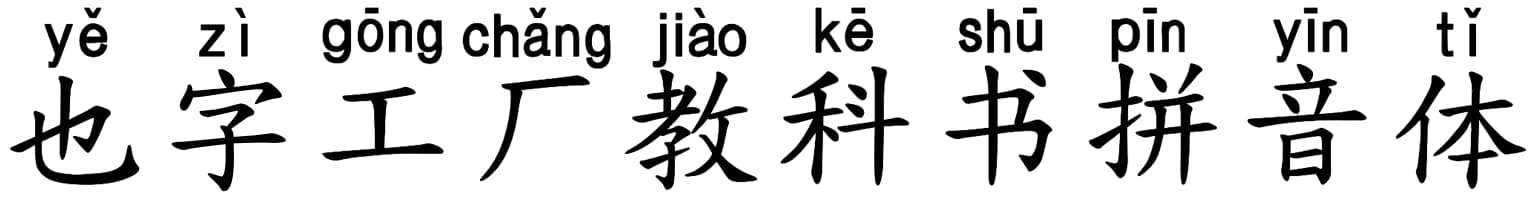 yě zì gōng chǎng jiào kē shū pīn yīn tǐ
也字工厂教科书拼音体